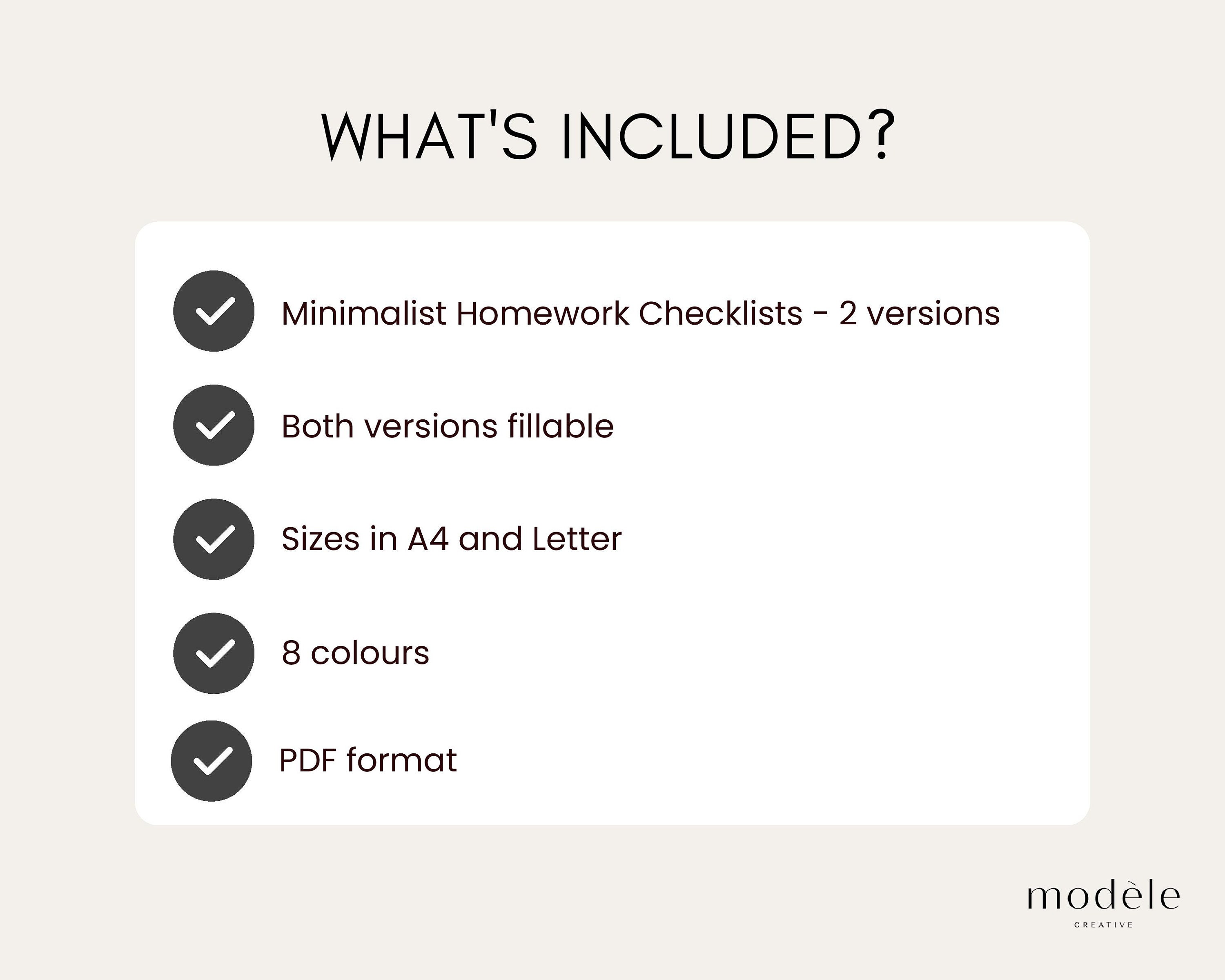 WHAT'S INCLUDED?

Minimalist Homework Checklists - 2 versions

Both versions fillable

Sizes in A4 and Letter

8 colours

PDF format

modèle
CREATIVE